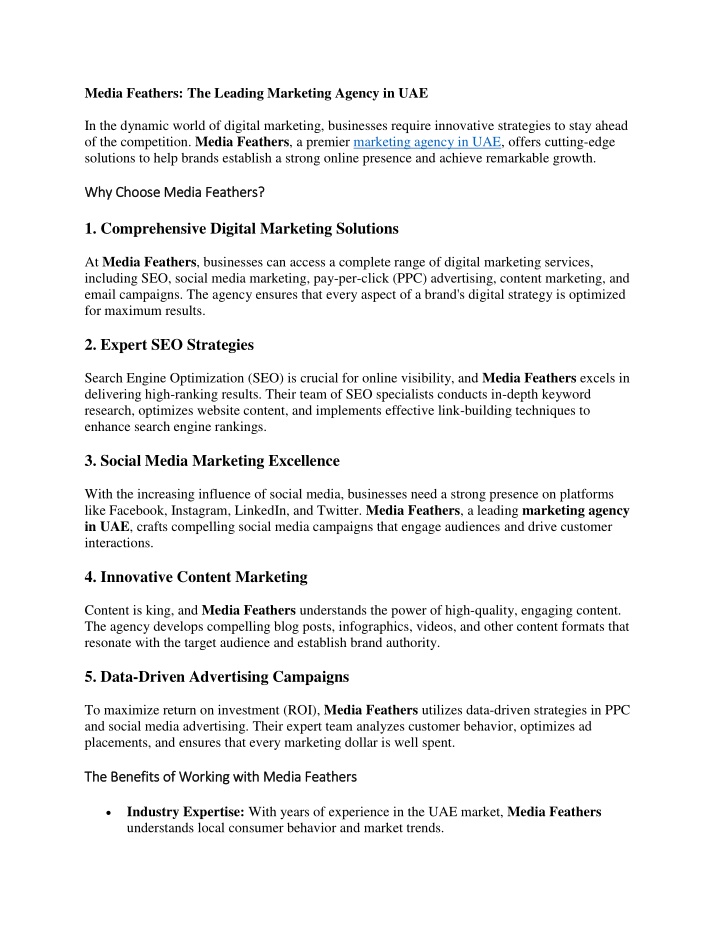 Media Feathers: The Leading Marketing Agency in UAE

In the dynamic world of digital marketing, businesses require innovative strategies to stay ahead of the competition. Media Feathers, a premier marketing agency in UAE, offers cutting-edge solutions to help brands establish a strong online presence and achieve remarkable growth.

Why Choose Media Feathers?

1. Comprehensive Digital Marketing Solutions

At Media Feathers, businesses can access a complete range of digital marketing services, including SEO, social media marketing, pay-per-click (PPC) advertising, content marketing, and email campaigns. The agency ensures that every aspect of a brand's digital strategy is optimized for maximum results.

2. Expert SEO Strategies

Search Engine Optimization (SEO) is crucial for online visibility, and Media Feathers excels in delivering high-ranking results. Their team of SEO specialists conducts in-depth keyword research, optimizes website content, and implements effective link-building techniques to enhance search engine rankings.

3. Social Media Marketing Excellence

With the increasing influence of social media, businesses need a strong presence on platforms like Facebook, Instagram, LinkedIn, and Twitter. Media Feathers, a leading marketing agency in UAE, crafts compelling social media campaigns that engage audiences and drive customer interactions.

4. Innovative Content Marketing

Content is king, and Media Feathers understands the power of high-quality, engaging content. The agency develops compelling blog posts, infographics, videos, and other content formats that resonate with the target audience and establish brand authority.

5. Data-Driven Advertising Campaigns

To maximize return on investment (ROI), Media Feathers utilizes data-driven strategies in PPC and social media advertising. Their expert team analyzes customer behavior, optimizes ad placements, and ensures that every marketing dollar is well spent.

The Benefits of Working with Media Feathers

• Industry Expertise: With years of experience in the UAE market, Media Feathers understands local consumer behavior and market trends.